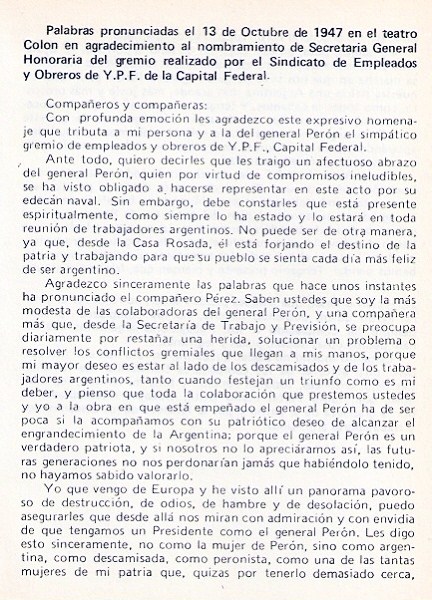 Palabras pronunciadas el 13 de Octubre de 1947 en el teatro Colon en agradecimiento al nombramiento de Secretaria General Honoraria del gremio realizado por el Sindicato de Empleados y Obreros de Y.P.F. de la Capital Federal.

Compañeros y compañeras:

Con profunda emoción les agradezco este expresivo homenaje que tributa a mi persona y a la del general Perón el simpático gremio de empleados y obreros de Y.P.F., Capital Federal.

Ante todo, quiero decirles que les traigo un afectuoso abrazo del general Perón, quien por virtud de compromisos ineludibles, se ha visto obligado a hacerse representar en este acto por su edecán naval. Sin embargo, debe constarles que está presente espiritualmente, como siempre lo ha estado y lo estará en toda reunión de trabajadores argentinos. No puede ser de otra manera, ya que, desde la Casa Rosada, él está forjando el destino de la patria y trabajando para que su pueblo se sienta cada día más feliz de ser argentino.

Agradezco sinceramente las palabras que hace unos instantes ha pronunciado el compañero Pérez. Saben ustedes que soy la más modesta de las colaboradoras del general Perón, y una compañera más que, desde la Secretaría de Trabajo y Previsión, se preocupa diariamente por restañar una herida, solucionar un problema o resolver los conflictos gremiales que llegan a mis manos, porque mi mayor deseo es estar al lado de los descamisados y de los trabajadores argentinos, tanto cuando festejan un triunfo como es mi deber, y pienso que toda la colaboración que prestemos ustedes y yo a la obra en que está empeñado el general Perón ha de ser poca si la acompañamos con su patriótico deseo de alcanzar el engrandecimiento de la Argentina; porque el general Perón es un verdadero patriota, y si nosotros no lo apreciáramos así, las futuras generaciones no nos perdonarían jamás que habiéndolo tenido, no hayamos sabido valorarlo.

Yo que vengo de Europa y he visto allí un panorama pavoroso de destrucción, de odios, de hambre y de desolación, puedo asegurarles que desde allá nos miran con admiración y con envidia de que tengamos un Presidente como el general Perón. Les digo esto sinceramente, no como la mujer de Perón, sino como argentina, como descamisada, como peronista, como una de las tantas mujeres de mi patria que, quizas por tenerlo demasiado cerca,